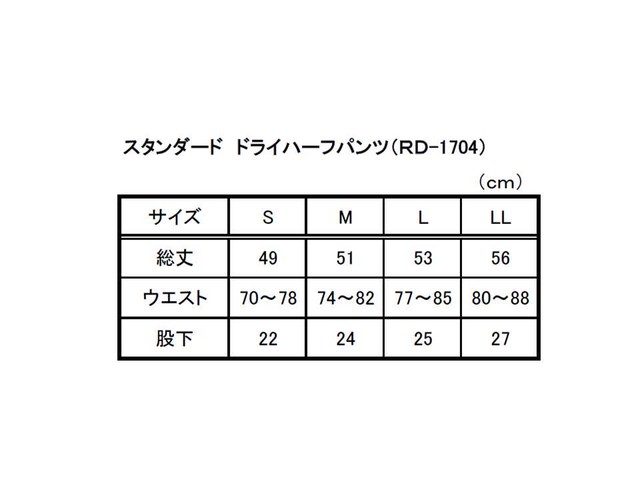 スタンダード　ドライハーフパンツ（RD-1704）

（cm）

| サイズ | S | M | L | LL |
|---|---|---|---|---|
| 総丈 | 49 | 51 | 53 | 56 |
| ウエスト | 70～78 | 74～82 | 77～85 | 80～88 |
| 股下 | 22 | 24 | 25 | 27 |